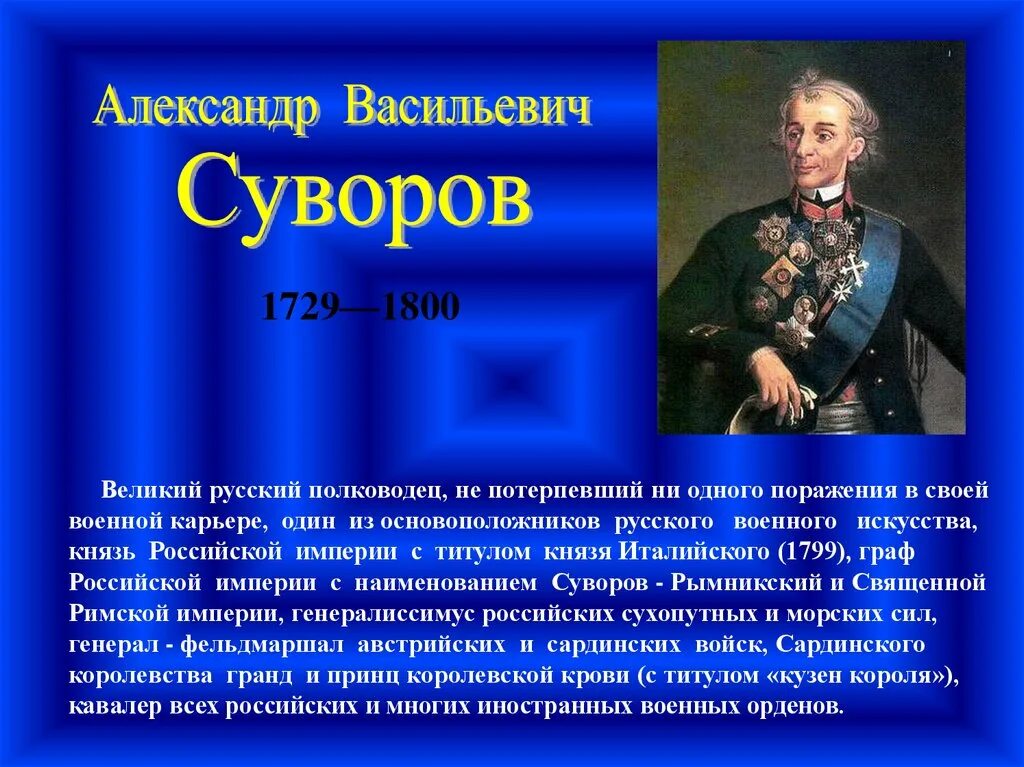 Александр Васильевич
Суворов

1729—1800

Великий русский полководец, не потерпевший ни одного поражения в своей военной карьере, один из основоположников русского военного искусства, князь Российской империи с титулом князя Италийского (1799), граф Российской империи с наименованием Суворов - Рымникский и Священной Римской империи, генералиссимус российских сухопутных и морских сил, генерал - фельдмаршал австрийских и сардинских войск, Сардинского королевства гранд и принц королевской крови (с титулом «кузен короля»), кавалер всех российских и многих иностранных военных орденов.